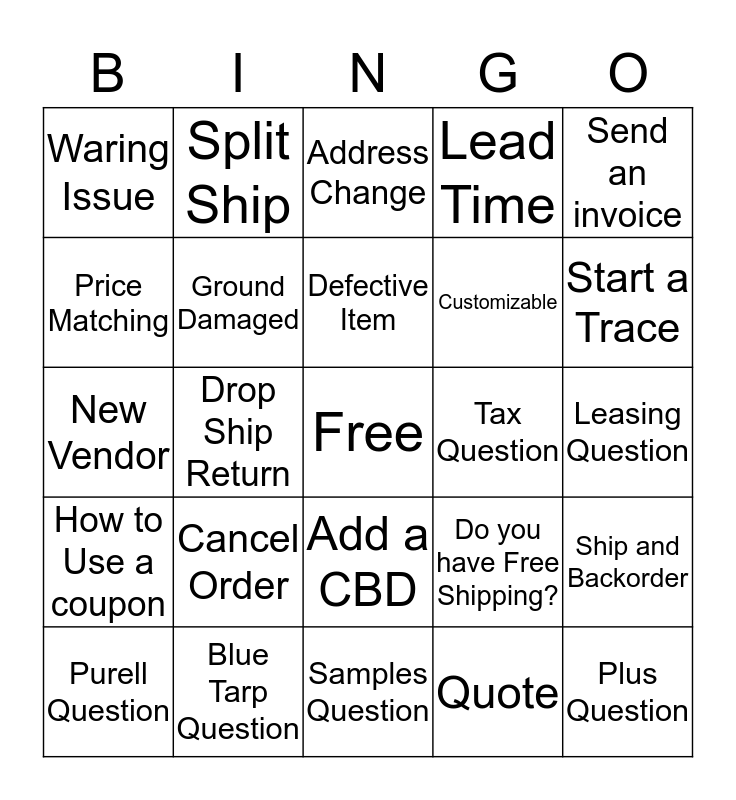 | B | I | N | G | O |
|---|---|---|---|---|
| Waring Issue | Split Ship | Address Change | Lead Time | Send an invoice |
| Price Matching | Ground Damaged | Defective Item | Customizable | Start a Trace |
| New Vendor | Drop Ship Return | Free | Tax Question | Leasing Question |
| How to Use a coupon | Cancel Order | Add a CBD | Do you have Free Shipping? | Ship and Backorder |
| Purell Question | Blue Tarp Question | Samples Question | Quote | Plus Question |